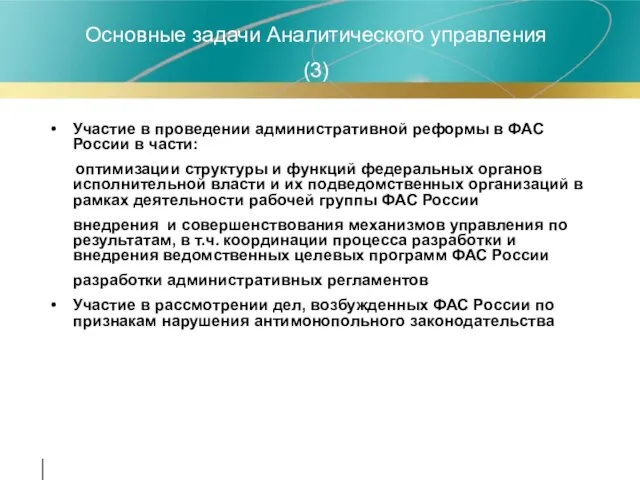 Основные задачи Аналитического управления (3)

• Участие в проведении административной реформы в ФАС России в части:

оптимизации структуры и функций федеральных органов исполнительной власти и их подведомственных организаций в рамках деятельности рабочей группы ФАС России

внедрения и совершенствования механизмов управления по результатам, в т.ч. координации процесса разработки и внедрения ведомственных целевых программ ФАС России

разработки административных регламентов

• Участие в рассмотрении дел, возбужденных ФАС России по признакам нарушения антимонопольного законодательства